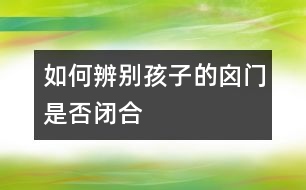 如何辨别孩子的囟门是否闭合